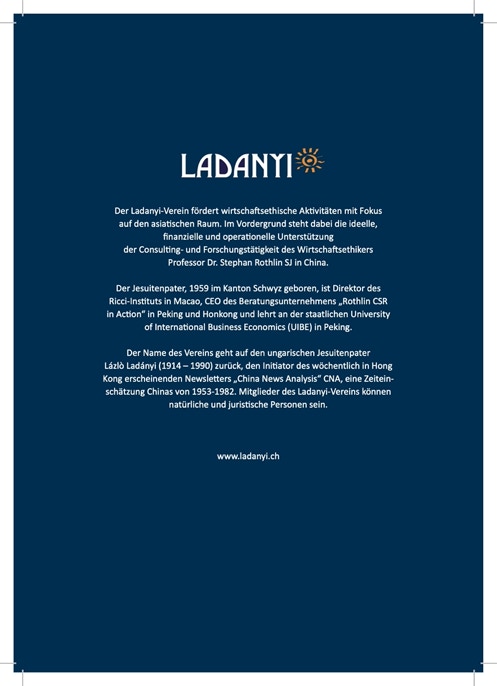 LADANYI

Der Ladanyi-Verein fördert wirtschaftsethische Aktivitäten mit Fokus auf den asiatischen Raum. Im Vordergrund steht dabei die ideelle, finanzielle und operationelle Unterstützung der Consulting- und Forschungstätigkeit des Wirtschaftsethikers Professor Dr. Stephan Rothlin SJ in China.

Der Jesuitenpater, 1959 im Kanton Schwyz geboren, ist Direktor des Ricci-Instituts in Macao, CEO des Beratungsunternehmens „Rothlin CSR in Action" in Peking und Honkong und lehrt an der staatlichen University of International Business Economics (UIBE) in Peking.

Der Name des Vereins geht auf den ungarischen Jesuitenpater Lázlò Ladányi (1914 – 1990) zurück, den Initiator des wöchentlich in Hong Kong erscheinenden Newsletters „China News Analysis" CNA, eine Zeiteinschätzung Chinas von 1953-1982. Mitglieder des Ladanyi-Vereins können natürliche und juristische Personen sein.

www.ladanyi.ch